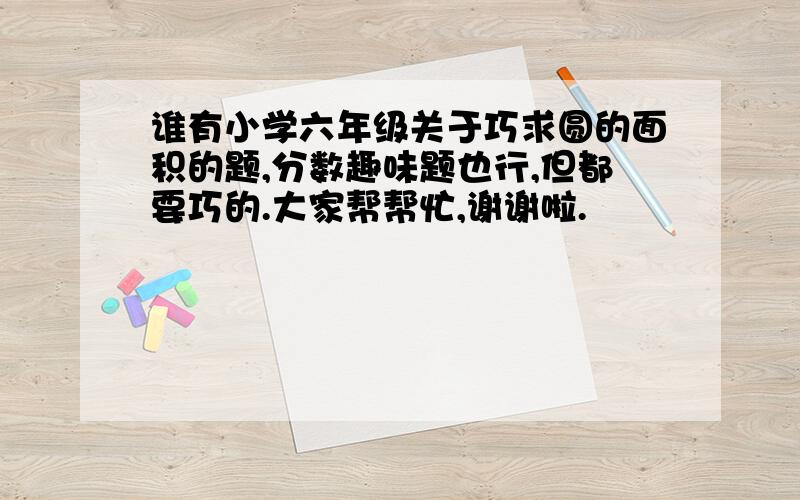 谁有小学六年级关于巧求圆的面积的题,分数趣味题也行,但都要巧的.大家帮帮忙,谢谢啦.